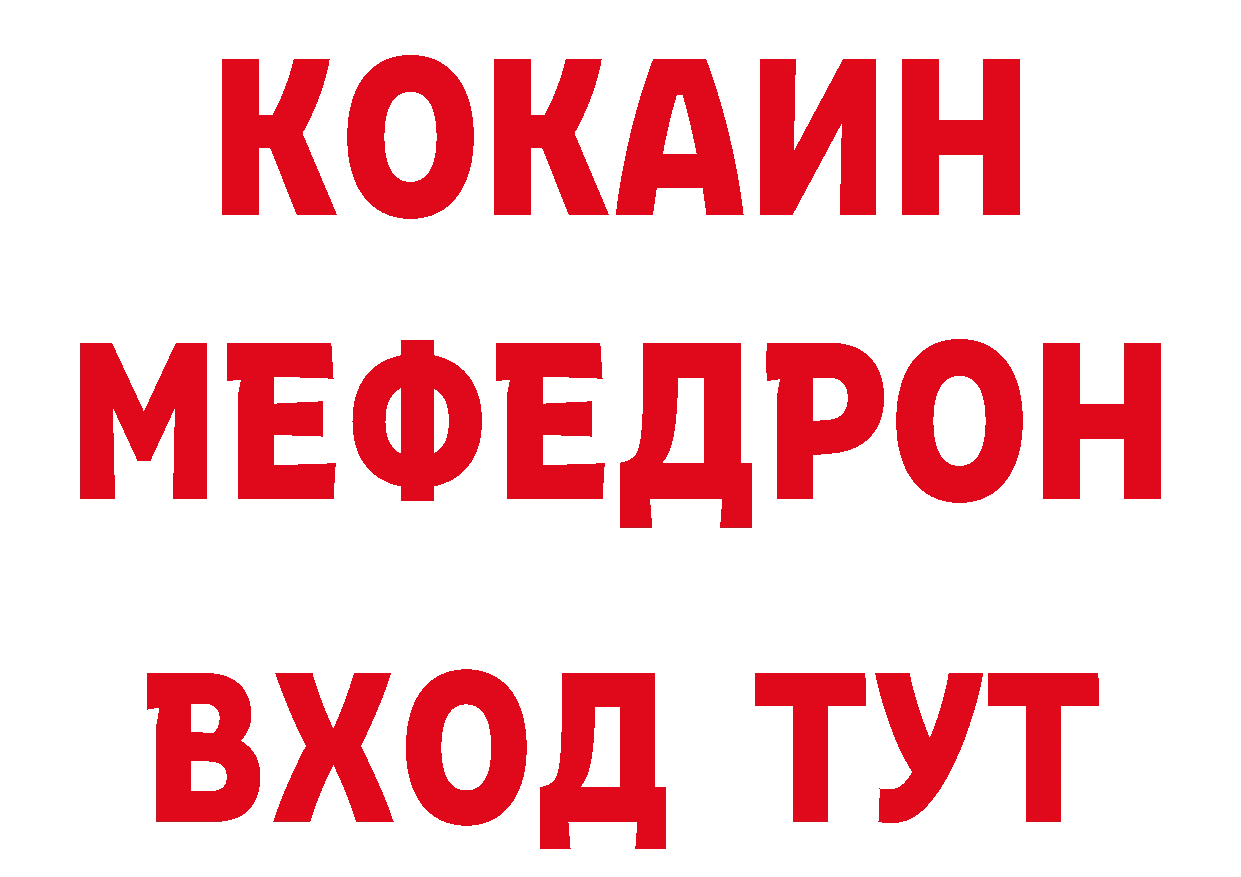 КОКАИН
МЕФЕДРОН
ВХОД ТУТ